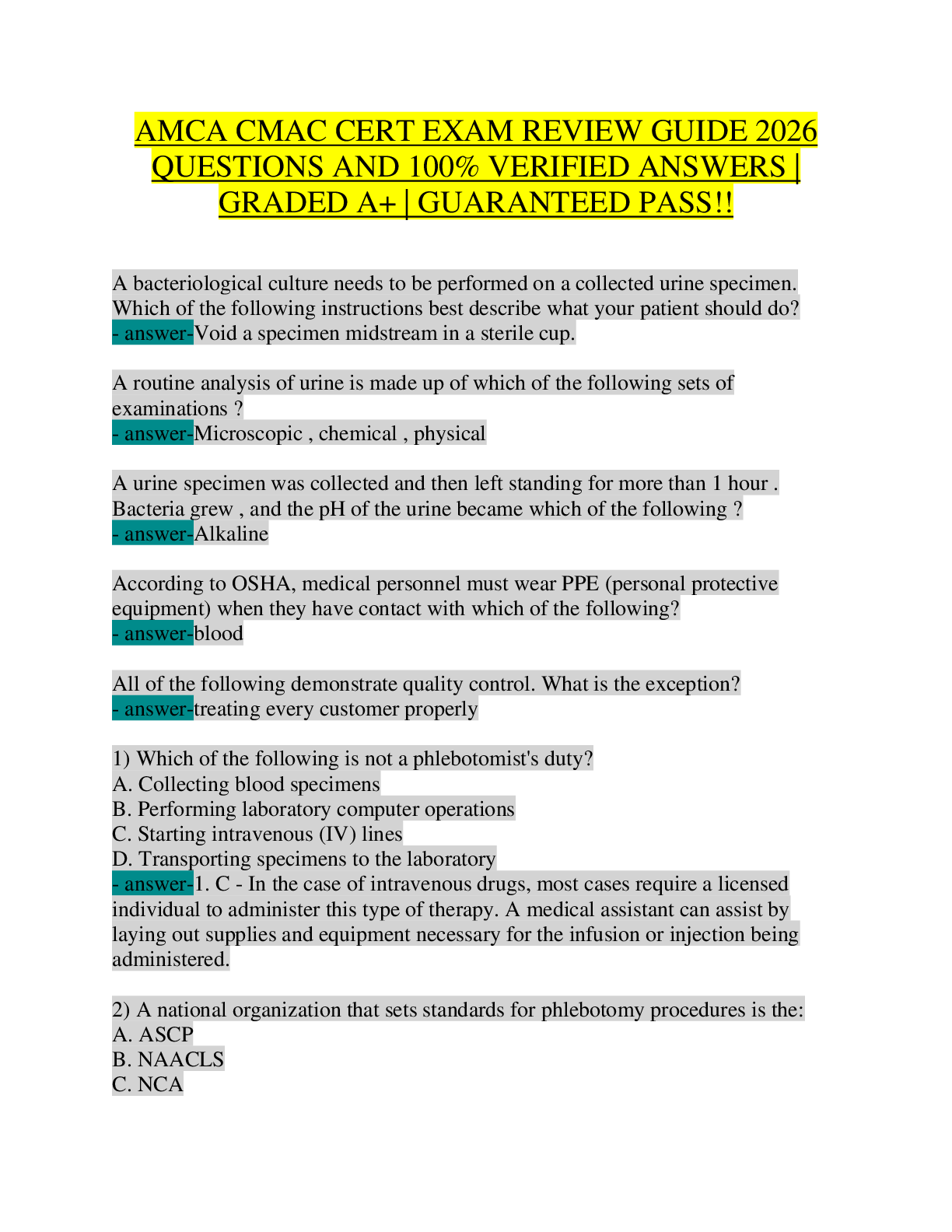 AMCA CMAC CERT EXAM REVIEW GUIDE 2026 QUESTIONS AND 100% VERIFIED ANSWERS | GRADED A+ | GUARANTEED PASS!!

A bacteriological culture needs to be performed on a collected urine specimen. Which of the following instructions best describe what your patient should do?
- answer-Void a specimen midstream in a sterile cup.

A routine analysis of urine is made up of which of the following sets of examinations ?
- answer-Microscopic , chemical , physical

A urine specimen was collected and then left standing for more than 1 hour . Bacteria grew , and the pH of the urine became which of the following ?
- answer-Alkaline

According to OSHA, medical personnel must wear PPE (personal protective equipment) when they have contact with which of the following?
- answer-blood

All of the following demonstrate quality control. What is the exception?
- answer-treating every customer properly

1) Which of the following is not a phlebotomist's duty?
A. Collecting blood specimens
B. Performing laboratory computer operations
C. Starting intravenous (IV) lines
D. Transporting specimens to the laboratory
- answer-1. C - In the case of intravenous drugs, most cases require a licensed individual to administer this type of therapy. A medical assistant can assist by laying out supplies and equipment necessary for the infusion or injection being administered.

2) A national organization that sets standards for phlebotomy procedures is the:
A. ASCP
B. NAACLS
C. NCA